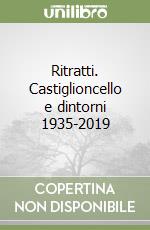 unilibro

Ritratti. Castiglioncello e dintorni 1935-2019

COPERTINA NON DISPONIBILE